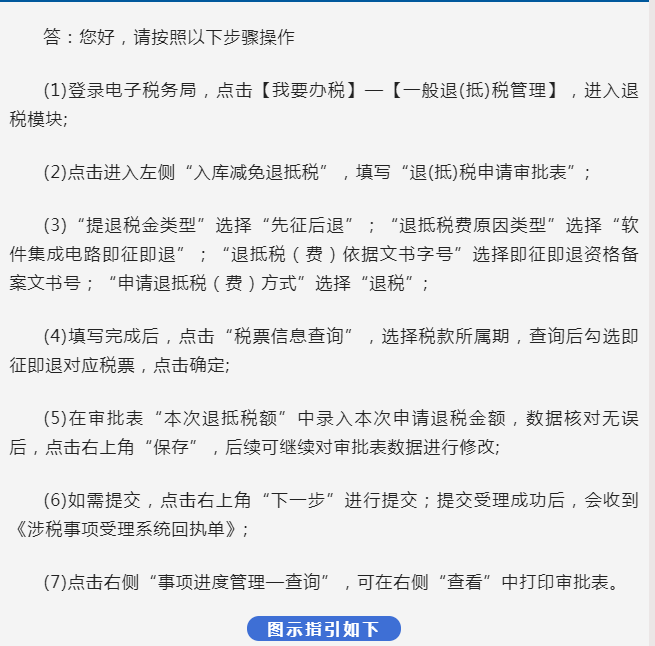 答：您好，请按照以下步骤操作

(1)登录电子税务局，点击【我要办税】—【一般退(抵)税管理】，进入退税模块;

(2)点击进入左侧“入库减免退抵税”，填写“退(抵)税申请审批表”;

(3)“提退税金类型”选择“先征后退”；“退抵税费原因类型”选择“软件集成电路即征即退”；“退抵税（费）依据文书字号”选择即征即退资格备案文书号；“申请退抵税（费）方式”选择“退税”;

(4)填写完成后，点击“税票信息查询”，选择税款所属期，查询后勾选即征即退对应税票，点击确定;

(5)在审批表“本次退抵税额”中录入本次申请退税金额，数据核对无误后，点击右上角“保存”，后续可继续对审批表数据进行修改;

(6)如需提交，点击右上角“下一步”进行提交；提交受理成功后，会收到《涉税事项受理系统回执单》;

(7)点击右侧“事项进度管理—查询”，可在右侧“查看”中打印审批表。

图示指引如下